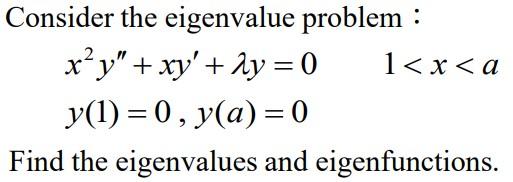 Consider the eigenvalue problem：

$x^2y'' + xy' + \lambda y = 0 \qquad 1 < x < a$

$y(1) = 0$ , $y(a) = 0$

Find the eigenvalues and eigenfunctions.